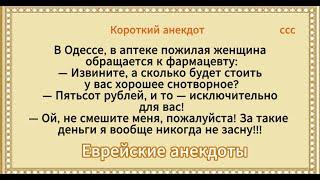 Короткий анекдот ссс

В Одессе, в аптеке пожилая женщина обращается к фармацевту:
— Извините, а сколько будет стоить у вас хорошее снотворное?
— Пятьсот рублей, и то — исключительно для вас!
— Ой, не смешите меня, пожалуйста! За такие деньги я вообще никогда не засну!!!

Еврейские анекдоты